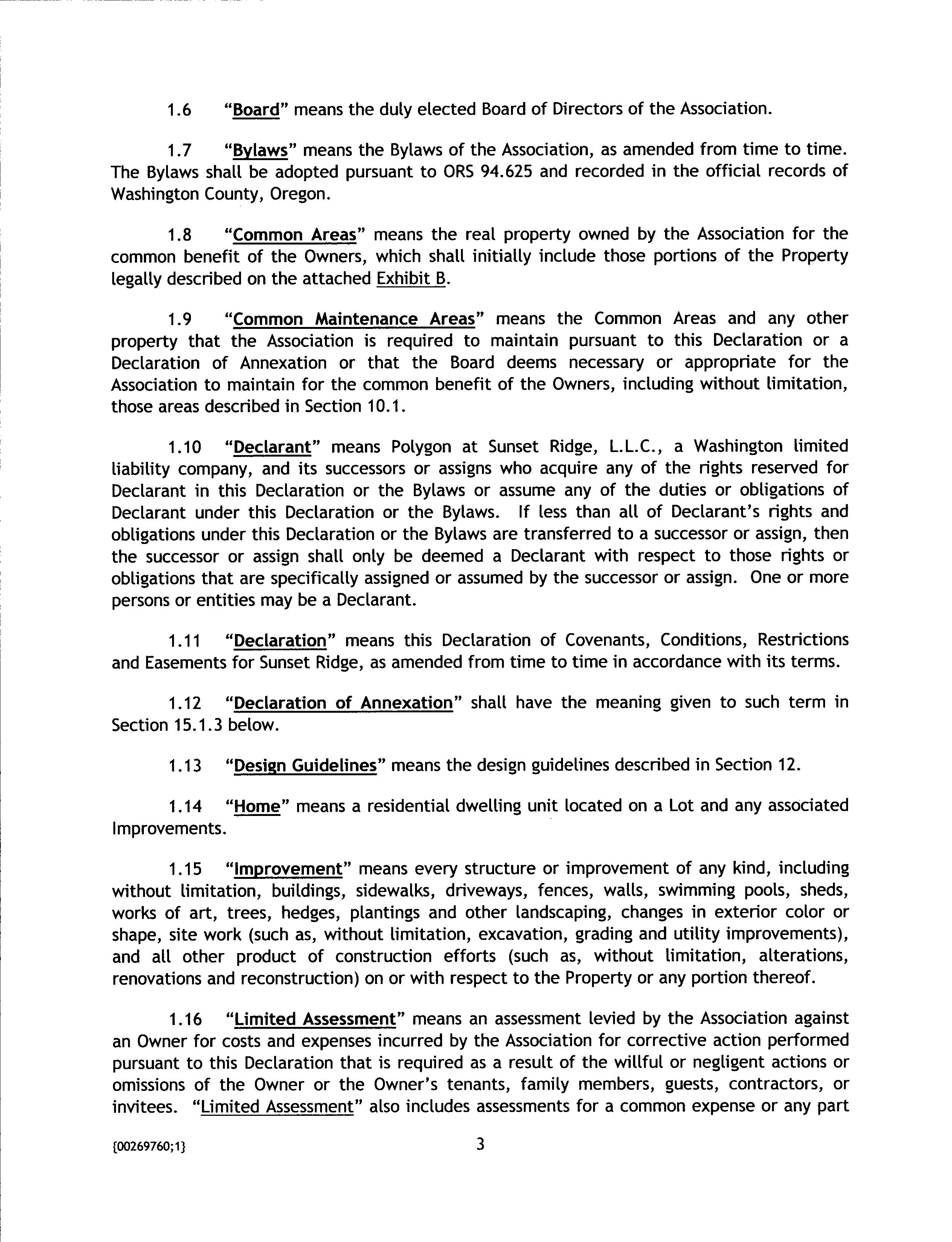 1.6 "Board" means the duly elected Board of Directors of the Association.

1.7 "Bylaws" means the Bylaws of the Association, as amended from time to time. The Bylaws shall be adopted pursuant to ORS 94.625 and recorded in the official records of Washington County, Oregon.

1.8 "Common Areas" means the real property owned by the Association for the common benefit of the Owners, which shall initially include those portions of the Property legally described on the attached Exhibit B.

1.9 "Common Maintenance Areas" means the Common Areas and any other property that the Association is required to maintain pursuant to this Declaration or a Declaration of Annexation or that the Board deems necessary or appropriate for the Association to maintain for the common benefit of the Owners, including without limitation, those areas described in Section 10.1.

1.10 "Declarant" means Polygon at Sunset Ridge, L.L.C., a Washington limited liability company, and its successors or assigns who acquire any of the rights reserved for Declarant in this Declaration or the Bylaws or assume any of the duties or obligations of Declarant under this Declaration or the Bylaws. If less than all of Declarant's rights and obligations under this Declaration or the Bylaws are transferred to a successor or assign, then the successor or assign shall only be deemed a Declarant with respect to those rights or obligations that are specifically assigned or assumed by the successor or assign. One or more persons or entities may be a Declarant.

1.11 "Declaration" means this Declaration of Covenants, Conditions, Restrictions and Easements for Sunset Ridge, as amended from time to time in accordance with its terms.

1.12 "Declaration of Annexation" shall have the meaning given to such term in Section 15.1.3 below.

1.13 "Design Guidelines" means the design guidelines described in Section 12.

1.14 "Home" means a residential dwelling unit located on a Lot and any associated Improvements.

1.15 "Improvement" means every structure or improvement of any kind, including without limitation, buildings, sidewalks, driveways, fences, walls, swimming pools, sheds, works of art, trees, hedges, plantings and other landscaping, changes in exterior color or shape, site work (such as, without limitation, excavation, grading and utility improvements), and all other product of construction efforts (such as, without limitation, alterations, renovations and reconstruction) on or with respect to the Property or any portion thereof.

1.16 "Limited Assessment" means an assessment levied by the Association against an Owner for costs and expenses incurred by the Association for corrective action performed pursuant to this Declaration that is required as a result of the willful or negligent actions or omissions of the Owner or the Owner's tenants, family members, guests, contractors, or invitees. "Limited Assessment" also includes assessments for a common expense or any part

{00269760;1}

3